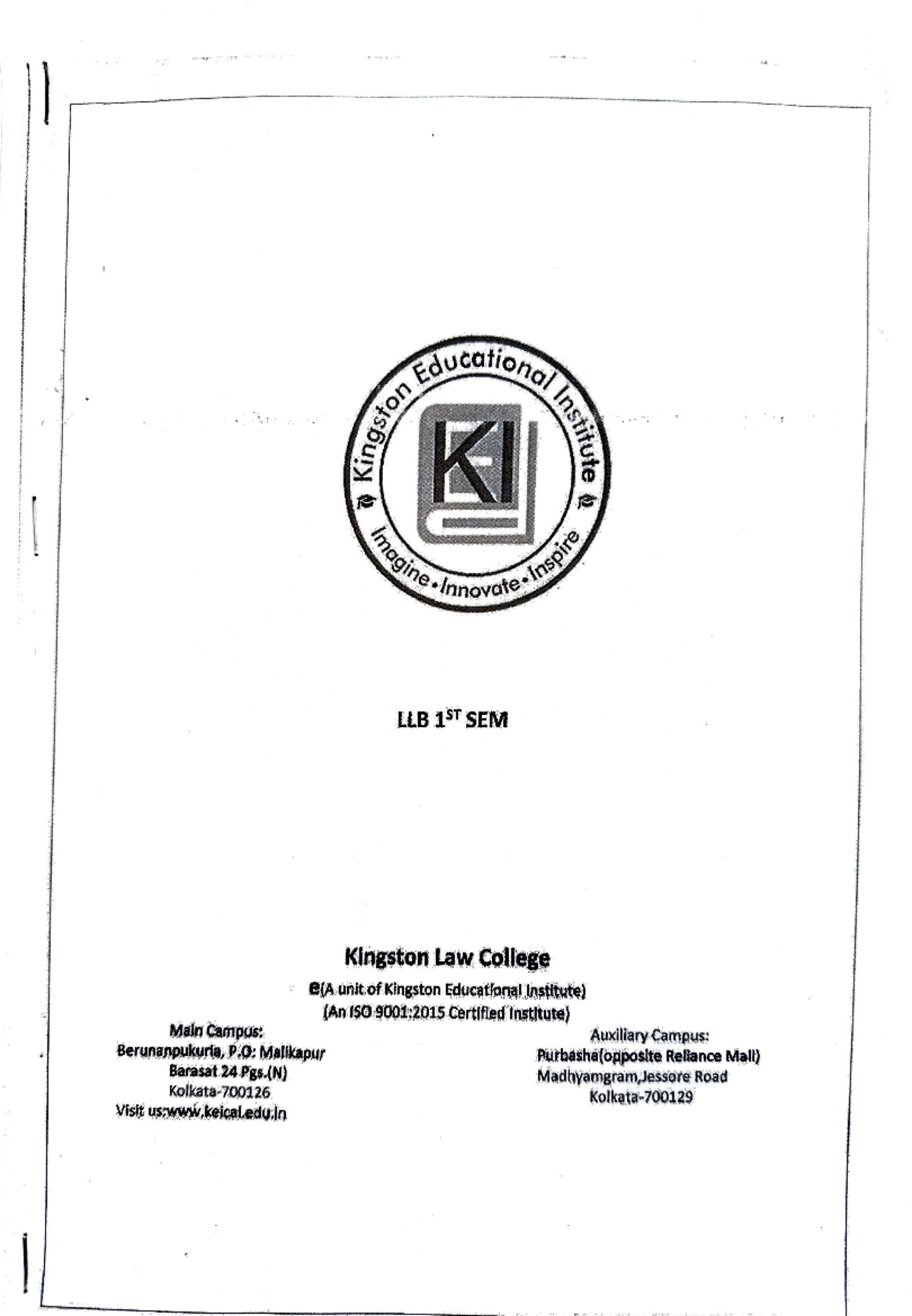 Kingston Educational Institute

KI

Imagine • Innovate • Inspire

LLB 1$^{ST}$ SEM

Kingston Law College

(A unit of Kingston Educational Institute)
(An ISO 9001:2015 Certified Institute)

Main Campus:
Berunanpukuria, P.O: Malikapur
Barasat 24 Pgs.(N)
Kolkata-700126
Visit us:www.keical.edu.in

Auxiliary Campus:
Purbasha(opposite Reliance Mall)
Madhyamgram,Jessore Road
Kolkata-700129